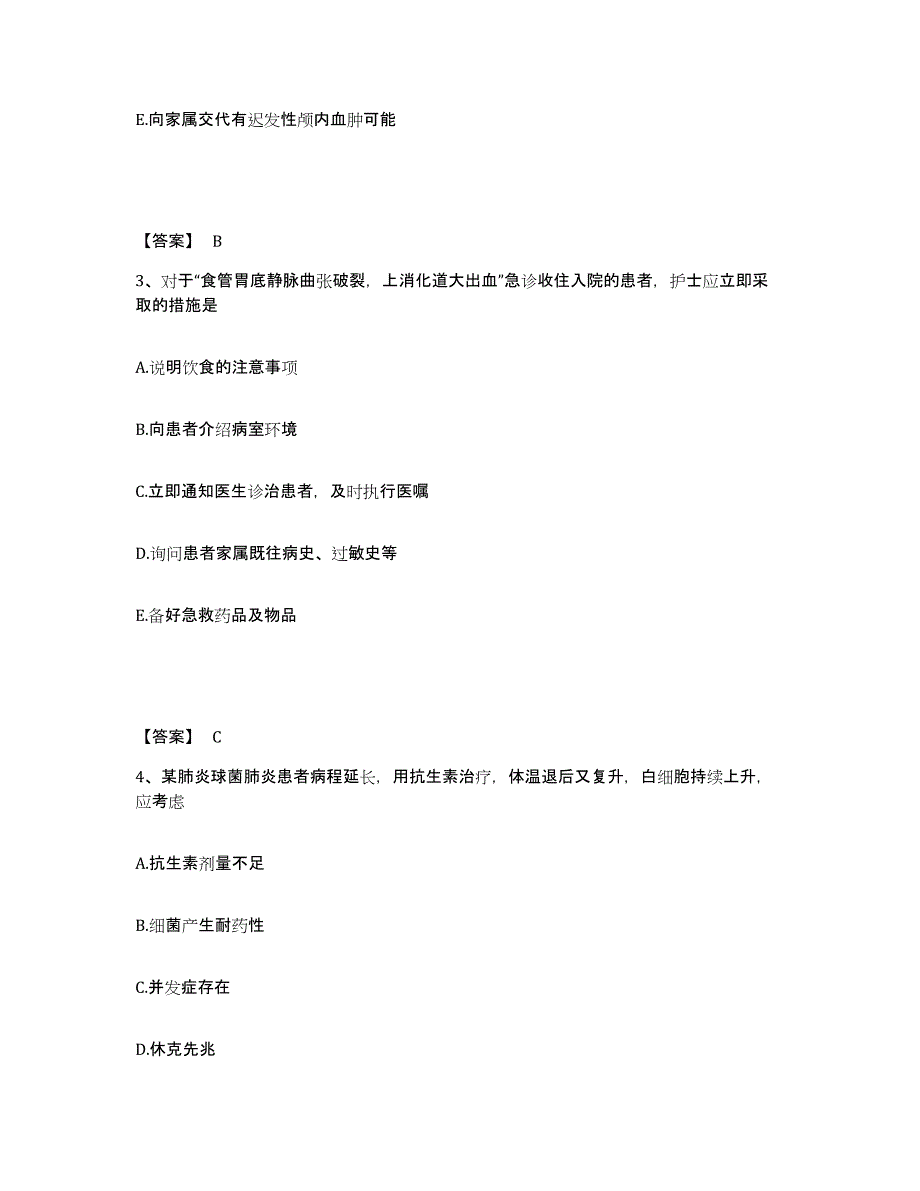 E.向家属交代有迟发性颅内血肿可能

【答案】 B

3、对于“食管胃底静脉曲张破裂，上消化道大出血”急诊收住入院的患者，护士应立即采取的措施是

A.说明饮食的注意事项

B.向患者介绍病室环境

C.立即通知医生诊治患者，及时执行医嘱

D.询问患者家属既往病史、过敏史等

E.备好急救药品及物品

【答案】 C

4、某肺炎球菌肺炎患者病程延长，用抗生素治疗，体温退后又复升，白细胞持续上升，应考虑

A.抗生素剂量不足

B.细菌产生耐药性

C.并发症存在

D.休克先兆